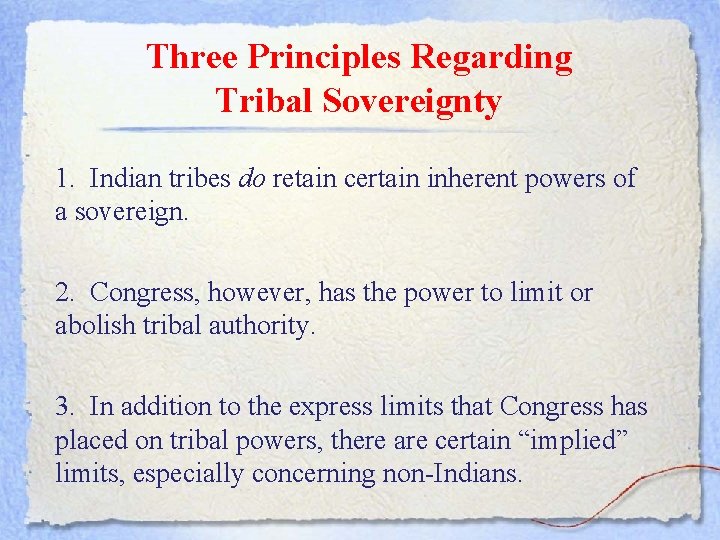 Three Principles Regarding Tribal Sovereignty

1. Indian tribes do retain certain inherent powers of a sovereign.

2. Congress, however, has the power to limit or abolish tribal authority.

3. In addition to the express limits that Congress has placed on tribal powers, there are certain “implied” limits, especially concerning non-Indians.